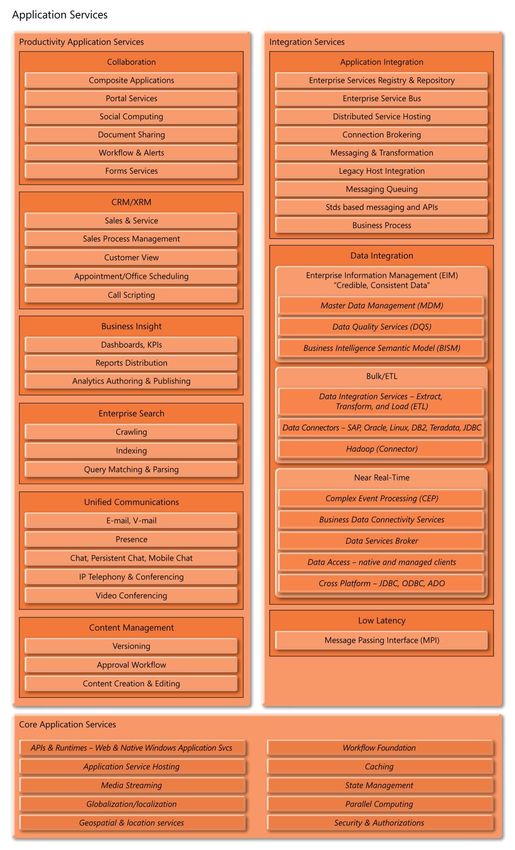 Application Services

Productivity Application Services

Collaboration
Composite Applications
Portal Services
Social Computing
Document Sharing
Workflow & Alerts
Forms Services

CRM/XRM
Sales & Service
Sales Process Management
Customer View
Appointment/Office Scheduling
Call Scripting

Business Insight
Dashboards, KPIs
Reports Distribution
Analytics Authoring & Publishing

Enterprise Search
Crawling
Indexing
Query Matching & Parsing

Unified Communications
E-mail, V-mail
Presence
Chat, Persistent Chat, Mobile Chat
IP Telephony & Conferencing
Video Conferencing

Content Management
Versioning
Approval Workflow
Content Creation & Editing

Integration Services

Application Integration
Enterprise Services Registry & Repository
Enterprise Service Bus
Distributed Service Hosting
Connection Brokering
Messaging & Transformation
Legacy Host Integration
Messaging Queuing
Stds based messaging and APIs
Business Process

Data Integration
Enterprise Information Management (EIM) "Credible, Consistent Data"
Master Data Management (MDM)
Data Quality Services (DQS)
Business Intelligence Semantic Model (BISM)

Bulk/ETL
Data Integration Services – Extract, Transform, and Load (ETL)
Data Connectors – SAP, Oracle, Linux, DB2, Teradata, JDBC
Hadoop (Connector)

Near Real-Time
Complex Event Processing (CEP)
Business Data Connectivity Services
Data Services Broker
Data Access – native and managed clients
Cross Platform – JDBC, ODBC, ADO

Low Latency
Message Passing Interface (MPI)

Core Application Services
APIs & Runtimes – Web & Native Windows Application Svcs
Application Service Hosting
Media Streaming
Globalization/localization
Geospatial & location services
Workflow Foundation
Caching
State Management
Parallel Computing
Security & Authorizations